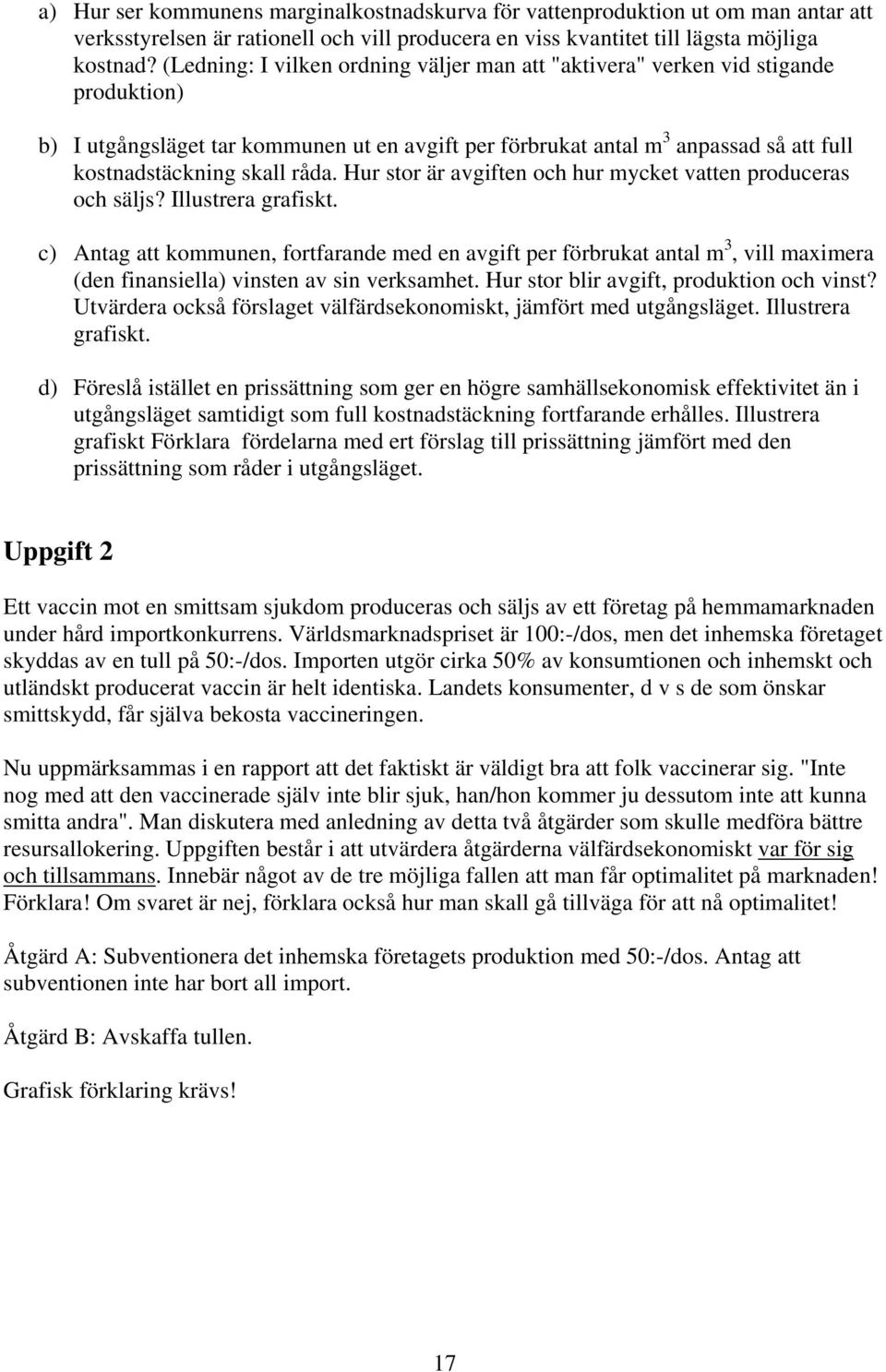 a) Hur ser kommunens marginalkostnadskurva för vattenproduktion ut om man antar att verksstyrelsen är rationell och vill producera en viss kvantitet till lägsta möjliga kostnad? (Ledning: I vilken ordning väljer man att "aktivera" verken vid stigande produktion)

b) I utgångsläget tar kommunen ut en avgift per förbrukat antal $m^3$ anpassad så att full kostnadstäckning skall råda. Hur stor är avgiften och hur mycket vatten produceras och säljs? Illustrera grafiskt.

c) Antag att kommunen, fortfarande med en avgift per förbrukat antal $m^3$, vill maximera (den finansiella) vinsten av sin verksamhet. Hur stor blir avgift, produktion och vinst? Utvärdera också förslaget välfärdsekonomiskt, jämfört med utgångsläget. Illustrera grafiskt.

d) Föreslå istället en prissättning som ger en högre samhällsekonomisk effektivitet än i utgångsläget samtidigt som full kostnadstäckning fortfarande erhålles. Illustrera grafiskt Förklara fördelarna med ert förslag till prissättning jämfört med den prissättning som råder i utgångsläget.

Uppgift 2

Ett vaccin mot en smittsam sjukdom produceras och säljs av ett företag på hemmamarknaden under hård importkonkurrens. Världsmarknadspriset är 100:-/dos, men det inhemska företaget skyddas av en tull på 50:-/dos. Importen utgör cirka 50% av konsumtionen och inhemskt och utländskt producerat vaccin är helt identiska. Landets konsumenter, d v s de som önskar smittskydd, får själva bekosta vaccineringen.

Nu uppmärksammas i en rapport att det faktiskt är väldigt bra att folk vaccinerar sig. "Inte nog med att den vaccinerade själv inte blir sjuk, han/hon kommer ju dessutom inte att kunna smitta andra". Man diskutera med anledning av detta två åtgärder som skulle medföra bättre resursallokering. Uppgiften består i att utvärdera åtgärderna välfärdsekonomiskt var för sig och tillsammans. Innebär något av de tre möjliga fallen att man får optimalitet på marknaden! Förklara! Om svaret är nej, förklara också hur man skall gå tillväga för att nå optimalitet!

Åtgärd A: Subventionera det inhemska företagets produktion med 50:-/dos. Antag att subventionen inte har bort all import.

Åtgärd B: Avskaffa tullen.

Grafisk förklaring krävs!

17